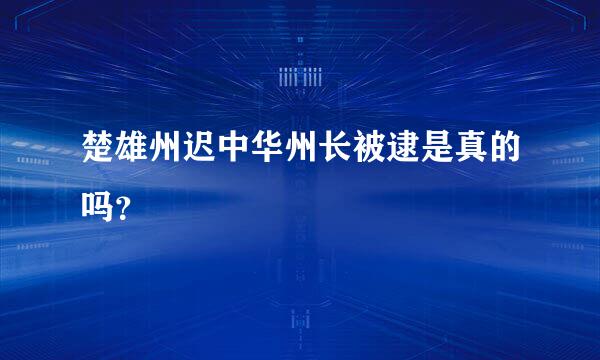 楚雄州迟中华州长被逮是真的吗？